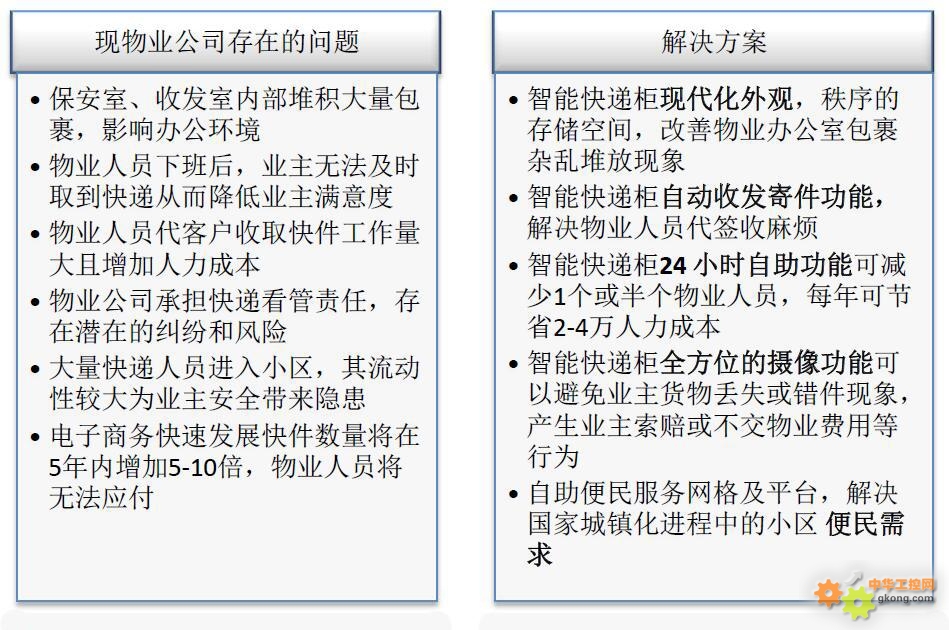 现物业公司存在的问题

• 保安室、收发室内部堆积大量包裹，影响办公环境
• 物业人员下班后，业主无法及时取到快递从而降低业主满意度
• 物业人员代客户收取快件工作量大且增加人力成本
• 物业公司承担快递看管责任，存在潜在的纠纷和风险
• 大量快递人员进入小区，其流动性较大为业主安全带来隐患
• 电子商务快速发展快件数量将在5年内增加5-10倍，物业人员将无法应付

解决方案

• 智能快递柜现代化外观，秩序的存储空间，改善物业办公室包裹杂乱堆放现象
• 智能快递柜自动收发寄件功能，解决物业人员代签收麻烦
• 智能快递柜24 小时自助功能可减少1个或半个物业人员，每年可节省2-4万人力成本
• 智能快递柜全方位的摄像功能可以避免业主货物丢失或错件现象，产生业主索赔或不交物业费用等行为
• 自助便民服务网格及平台，解决国家城镇化进程中的小区 便民需求

中华工控网
gkong.com